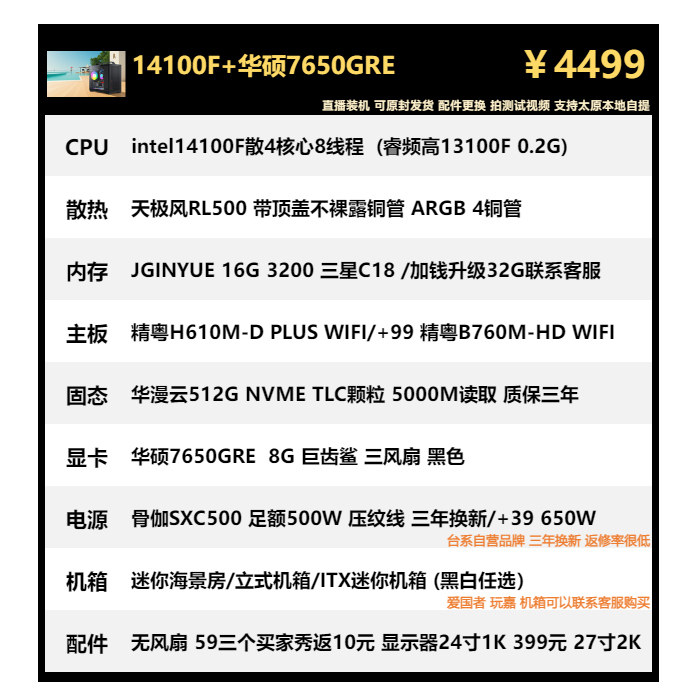 14100F+华硕7650GRE ￥4499

直播装机 可原封发货 配件更换 拍测试视频 支持太原本地自提

CPU intel14100F散4核心8线程 (睿频高13100F 0.2G)

散热 天极风RL500 带顶盖不裸露铜管 ARGB 4铜管

内存 JGINYUE 16G 3200 三星C18 /加钱升级32G联系客服

主板 精粤H610M-D PLUS WIFI/+99 精粤B760M-HD WIFI

固态 华漫云512G NVME TLC颗粒 5000M读取 质保三年

显卡 华硕7650GRE 8G 巨齿鲨 三风扇 黑色

电源 骨伽SXC500 足额500W 压纹线 三年换新/+39 650W

台系自营品牌 三年换新 返修率很低

机箱 迷你海景房/立式机箱/ITX迷你机箱 (黑白任选)

爱国者 玩嘉 机箱可以联系客服购买

配件 无风扇 59三个买家秀返10元 显示器24寸1K 399元 27寸2K